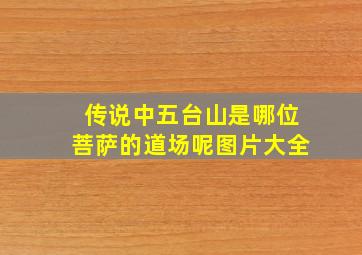 传说中五台山是哪位菩萨的道场呢图片大全